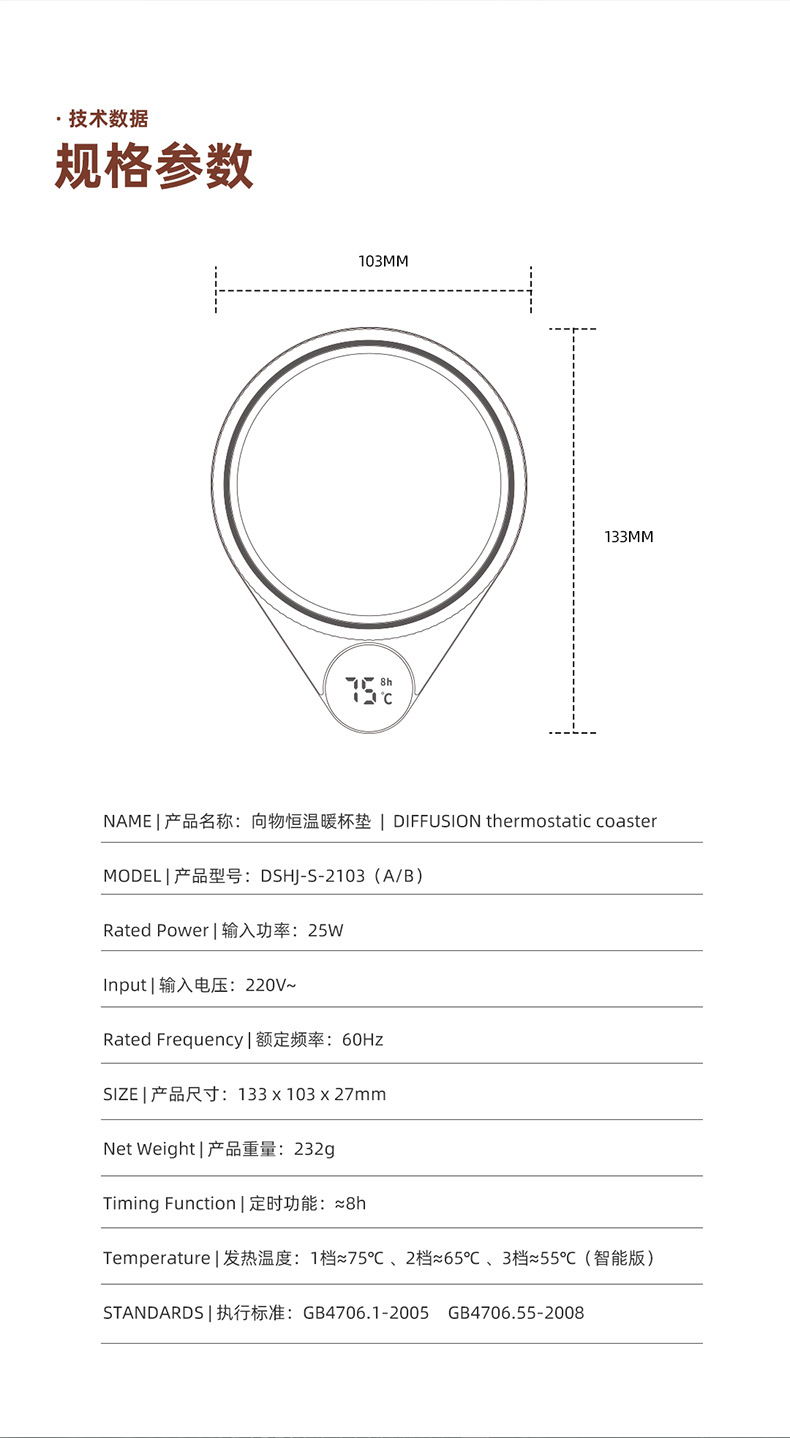 · 技术数据
规格参数

103MM

133MM

75 8h ℃

NAME | 产品名称：向物恒温暖杯垫 | DIFFUSION thermostatic coaster

MODEL | 产品型号：DSHJ-S-2103（A/B）

Rated Power | 输入功率：25W

Input | 输入电压：220V~

Rated Frequency | 额定频率：60Hz

SIZE | 产品尺寸：133 x 103 x 27mm

Net Weight | 产品重量：232g

Timing Function | 定时功能：≈8h

Temperature | 发热温度：1档≈75℃ 、2档≈65℃ 、3档≈55℃（智能版）

STANDARDS | 执行标准：GB4706.1-2005 GB4706.55-2008